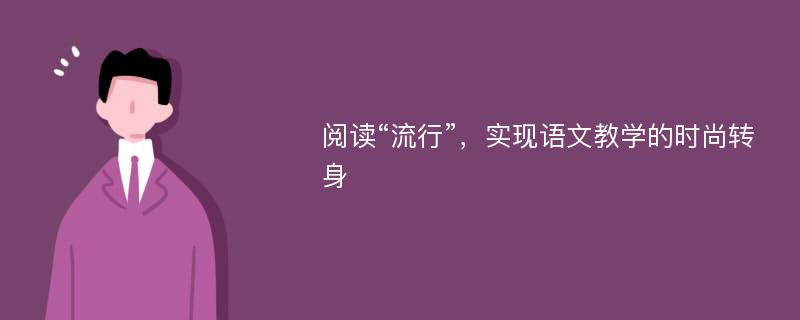 阅读“流行”，实现语文教学的时尚转身